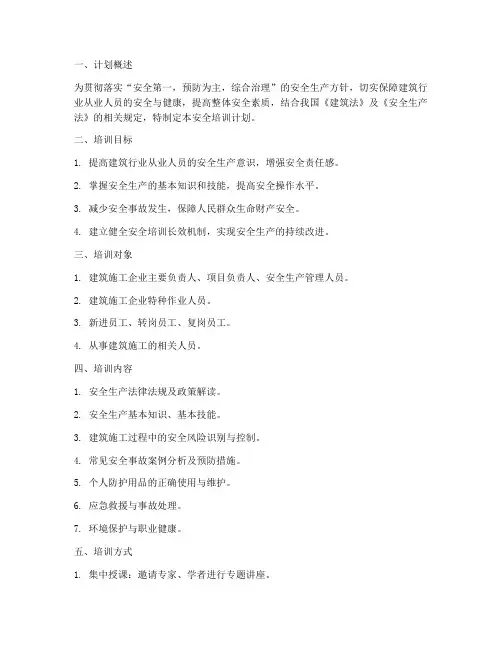 一、计划概述

为贯彻落实“安全第一，预防为主，综合治理”的安全生产方针，切实保障建筑行业从业人员的安全与健康，提高整体安全素质，结合我国《建筑法》及《安全生产法》的相关规定，特制定本安全培训计划。

二、培训目标

1. 提高建筑行业从业人员的安全生产意识，增强安全责任感。

2. 掌握安全生产的基本知识和技能，提高安全操作水平。

3. 减少安全事故发生，保障人民群众生命财产安全。

4. 建立健全安全培训长效机制，实现安全生产的持续改进。

三、培训对象

1. 建筑施工企业主要负责人、项目负责人、安全生产管理人员。

2. 建筑施工企业特种作业人员。

3. 新进员工、转岗员工、复岗员工。

4. 从事建筑施工的相关人员。

四、培训内容

1. 安全生产法律法规及政策解读。

2. 安全生产基本知识、基本技能。

3. 建筑施工过程中的安全风险识别与控制。

4. 常见安全事故案例分析及预防措施。

5. 个人防护用品的正确使用与维护。

6. 应急救援与事故处理。

7. 环境保护与职业健康。

五、培训方式

1. 集中授课：邀请专家、学者进行专题讲座。